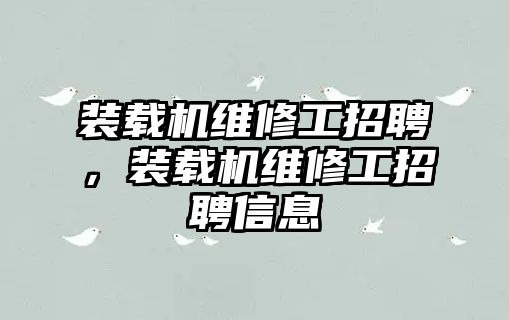 装载机维修工招聘，装载机维修工招聘信息